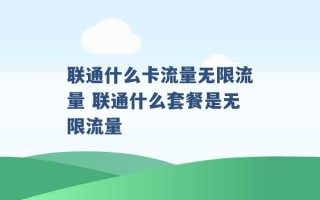 联通什么卡流量无限流量 联通什么套餐是无限流量